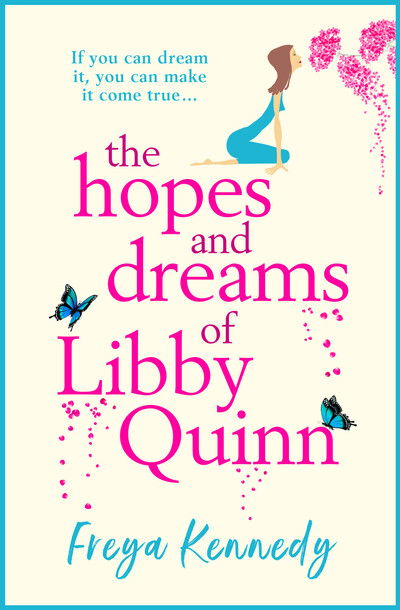 If you can dream it, you can make it come true…

the hopes and dreams of Libby Quinn

Freya Kennedy